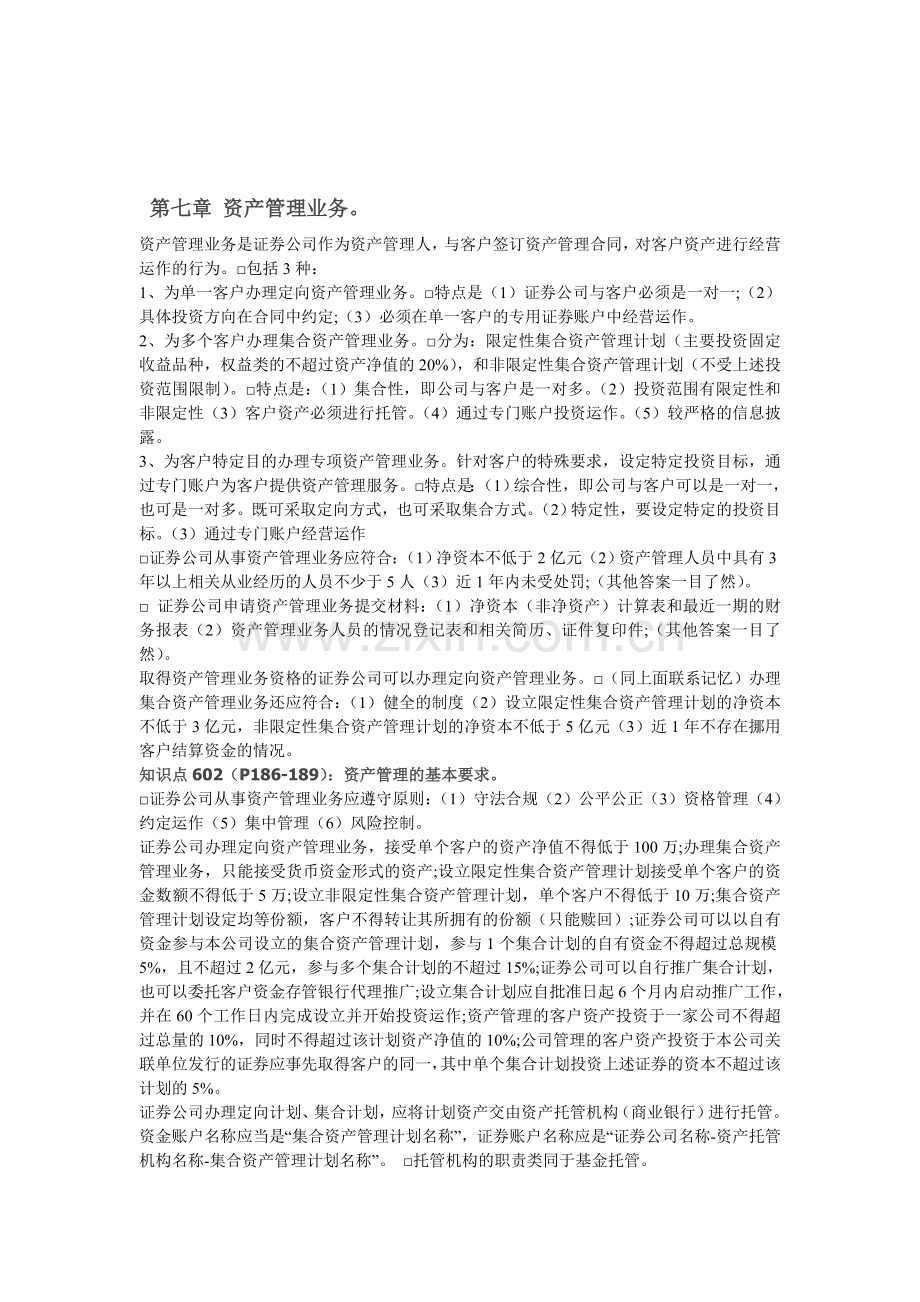 第七章 资产管理业务。

资产管理业务是证券公司作为资产管理人，与客户签订资产管理合同，对客户资产进行经营运作的行为。□包括3种：

1、为单一客户办理定向资产管理业务。□特点是（1）证券公司与客户必须是一对一;（2）具体投资方向在合同中约定;（3）必须在单一客户的专用证券账户中经营运作。

2、为多个客户办理集合资产管理业务。□分为：限定性集合资产管理计划（主要投资固定收益品种，权益类的不超过资产净值的20%），和非限定性集合资产管理计划（不受上述投资范围限制）。□特点是：（1）集合性，即公司与客户是一对多。（2）投资范围有限定性和非限定性（3）客户资产必须进行托管。（4）通过专门账户投资运作。（5）较严格的信息披露。

3、为客户特定目的办理专项资产管理业务。针对客户的特殊要求，设定特定投资目标，通过专门账户为客户提供资产管理服务。□特点是（1）综合性，即公司与客户可以是一对一，也可是一对多。既可采取定向方式，也可采取集合方式。（2）特定性，要设定特定的投资目标。（3）通过专门账户经营运作

□证券公司从事资产管理业务应符合：（1）净资本不低于2亿元（2）资产管理人员中具有3年以上相关从业经历的人员不少于5人（3）近1年内未受处罚;（其他答案一目了然）。

□ 证券公司申请资产管理业务提交材料：（1）净资本（非净资产）计算表和最近一期的财务报表（2）资产管理业务人员的情况登记表和相关简历、证件复印件;（其他答案一目了然）。

取得资产管理业务资格的证券公司可以办理定向资产管理业务。□（同上面联系记忆）办理集合资产管理业务还应符合：（1）健全的制度（2）设立限定性集合资产管理计划的净资本不低于3亿元，非限定性集合资产管理计划的净资本不低于5亿元（3）近1年不存在挪用客户结算资金的情况。

知识点602（P186-189）：资产管理的基本要求。

□证券公司从事资产管理业务应遵守原则：（1）守法合规（2）公平公正（3）资格管理（4）约定运作（5）集中管理（6）风险控制。

证券公司办理定向资产管理业务，接受单个客户的资产净值不得低于100万;办理集合资产管理业务，只能接受货币资金形式的资产;设立限定性集合资产管理计划接受单个客户的资金数额不得低于5万;设立非限定性集合资产管理计划，单个客户不得低于10万;集合资产管理计划设定均等份额，客户不得转让其所拥有的份额（只能赎回）;证券公司可以以自有资金参与本公司设立的集合资产管理计划，参与1个集合计划的自有资金不得超过总规模5%，且不超过2亿元，参与多个集合计划的不超过15%;证券公司可以自行推广集合计划，也可以委托客户资金存管银行代理推广;设立集合计划应自批准日起6个月内启动推广工作，并在60个工作日内完成设立并开始投资运作;资产管理的客户资产投资于一家公司不得超过总量的10%，同时不得超过该计划资产净值的10%;公司管理的客户资产投资于本公司关联单位发行的证券应事先取得客户的同一，其中单个集合计划投资上述证券的资本不超过该计划的5%。

证券公司办理定向计划、集合计划，应将计划资产交由资产托管机构（商业银行）进行托管。资金账户名称应当是“集合资产管理计划名称”，证券账户名称应是“证券公司名称-资产托管机构名称-集合资产管理计划名称”。 □托管机构的职责类同于基金托管。

www.zixin.com.cn